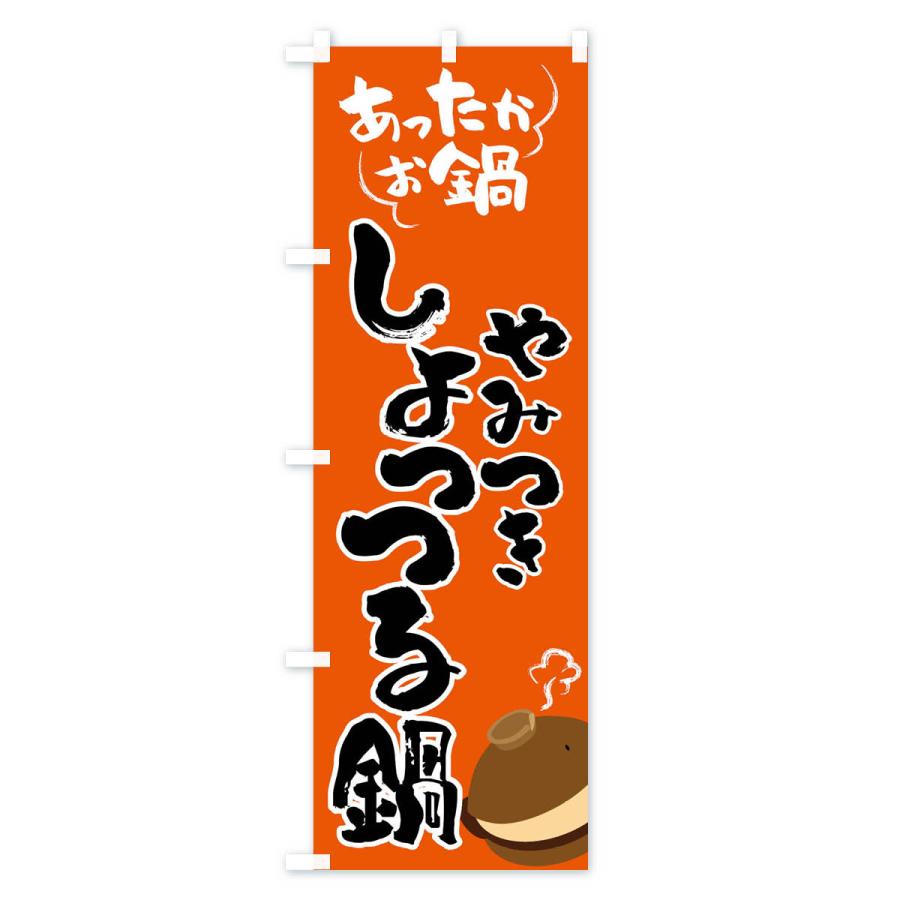 あったか
お鍋

やみつき
しょっつる鍋